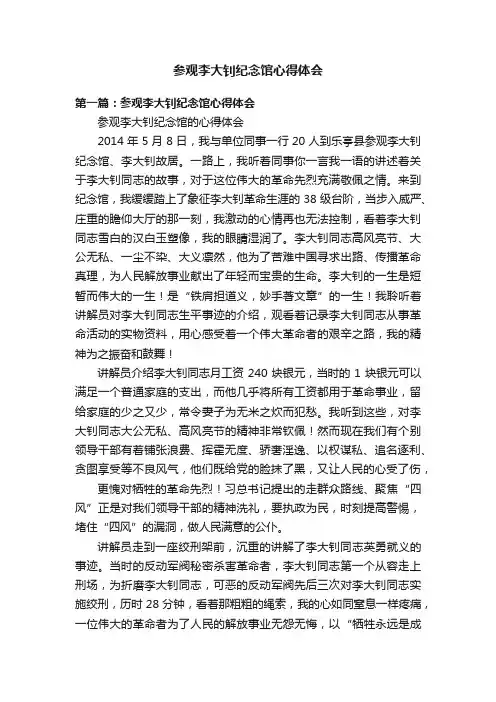 参观李大钊纪念馆心得体会

第一篇：参观李大钊纪念馆心得体会

参观李大钊纪念馆的心得体会

2014 年 5 月 8 日，我与单位同事一行 20 人到乐亭县参观李大钊纪念馆、李大钊故居。一路上，我听着同事你一言我一语的讲述着关于李大钊同志的故事，对于这位伟大的革命先烈充满敬佩之情。来到纪念馆，我缓缓踏上了象征李大钊革命生涯的 38 级台阶，当步入威严、庄重的瞻仰大厅的那一刻，我激动的心情再也无法控制，看着李大钊同志雪白的汉白玉塑像，我的眼睛湿润了。李大钊同志高风亮节、大公无私、一尘不染、大义凛然，他为了苦难中国寻求出路、传播革命真理，为人民解放事业献出了年轻而宝贵的生命。李大钊的一生是短暂而伟大的一生！是“铁肩担道义，妙手著文章”的一生！我聆听着讲解员对李大钊同志生平事迹的介绍，观看着记录李大钊同志从事革命活动的实物资料，用心感受着一个伟大革命者的艰辛之路，我的精神为之振奋和鼓舞！

讲解员介绍李大钊同志月工资 240 块银元，当时的 1 块银元可以满足一个普通家庭的支出，而他几乎将所有工资都用于革命事业，留给家庭的少之又少，常令妻子为无米之炊而犯愁。我听到这些，对李大钊同志大公无私、高风亮节的精神非常钦佩！然而现在我们有个别领导干部有着铺张浪费、挥霍无度、骄奢淫逸、以权谋私、追名逐利、贪图享受等不良风气，他们既给党的脸抹了黑，又让人民的心受了伤，

更愧对牺牲的革命先烈！习总书记提出的走群众路线、聚焦“四风”正是对我们领导干部的精神洗礼，要执政为民，时刻提高警惕，堵住“四风”的漏洞，做人民满意的公仆。

讲解员走到一座绞刑架前，沉重的讲解了李大钊同志英勇就义的事迹。当时的反动军阀秘密杀害革命者，李大钊同志第一个从容走上刑场，为折磨李大钊同志，可恶的反动军阀先后三次对李大钊同志实施绞刑，历时 28 分钟，看着那粗粗的绳索，我的心如同窒息一样疼痛，一位伟大的革命者为了人民的解放事业无怨无悔，以“牺牲永远是成